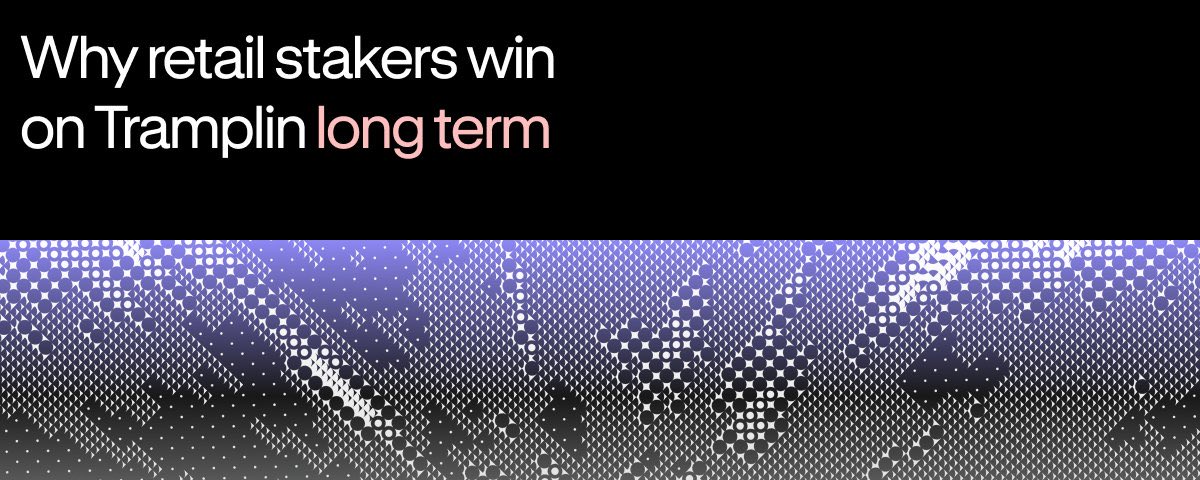 Why retail stakers win on Tramplin long term